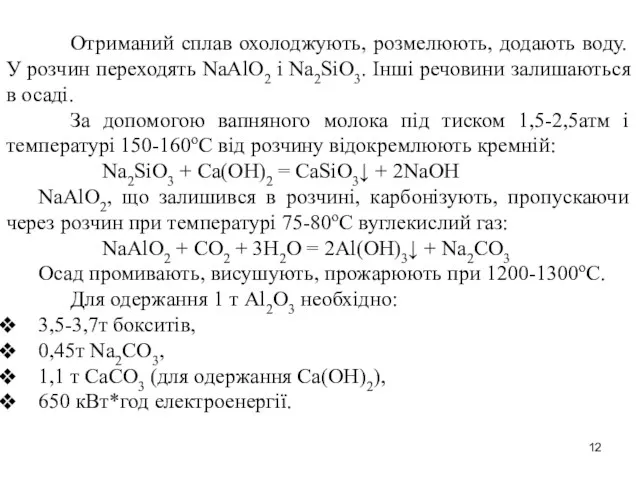 Отриманий сплав охолоджують, розмелюють, додають воду. У розчин переходять $NaAlO_2$ і $Na_2SiO_3$. Інші речовини залишаються в осаді.

За допомогою вапняного молока під тиском 1,5-2,5атм і температурі 150-160°С від розчину відокремлюють кремній:

$Na_2SiO_3 + Ca(OH)_2 = CaSiO_3\downarrow + 2NaOH$

$NaAlO_2$, що залишився в розчині, карбонізують, пропускаючи через розчин при температурі 75-80°С вуглекислий газ:

$NaAlO_2 + CO_2 + 3H_2O = 2Al(OH)_3\downarrow + Na_2CO_3$

Осад промивають, висушують, прожарюють при 1200-1300°С.

Для одержання 1 т $Al_2O_3$ необхідно:

❖ 3,5-3,7т бокситів,
❖ 0,45т $Na_2CO_3$,
❖ 1,1 т $CaCO_3$ (для одержання $Ca(OH)_2$),
❖ 650 кВт*год електроенергії.

12